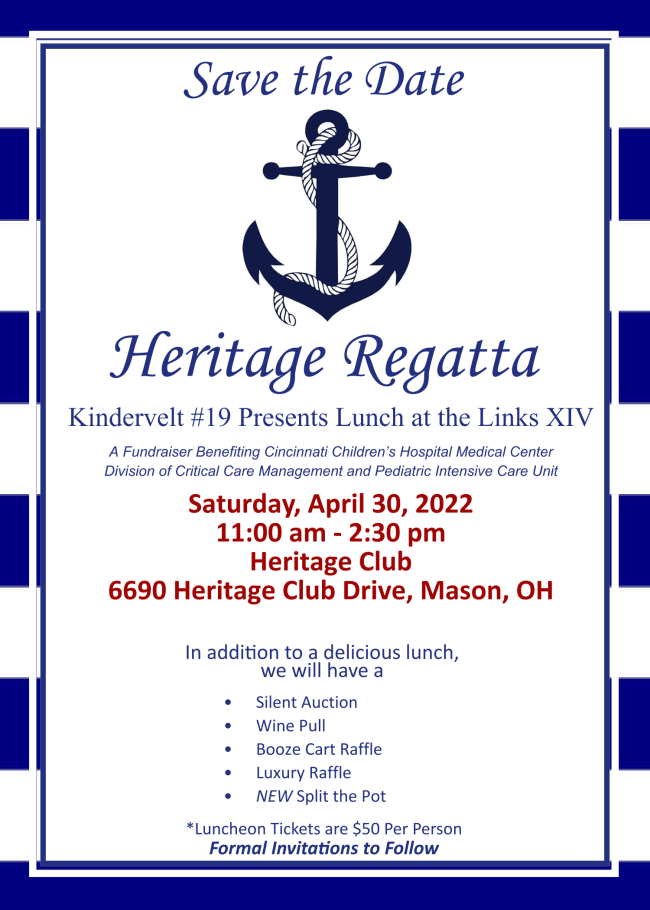 Save the Date

Heritage Regatta

Kindervelt #19 Presents Lunch at the Links XIV

A Fundraiser Benefiting Cincinnati Children's Hospital Medical Center Division of Critical Care Management and Pediatric Intensive Care Unit

Saturday, April 30, 2022
11:00 am - 2:30 pm
Heritage Club
6690 Heritage Club Drive, Mason, OH

In addition to a delicious lunch, we will have a

• Silent Auction
• Wine Pull
• Booze Cart Raffle
• Luxury Raffle
• NEW Split the Pot

*Luncheon Tickets are $50 Per Person
Formal Invitations to Follow